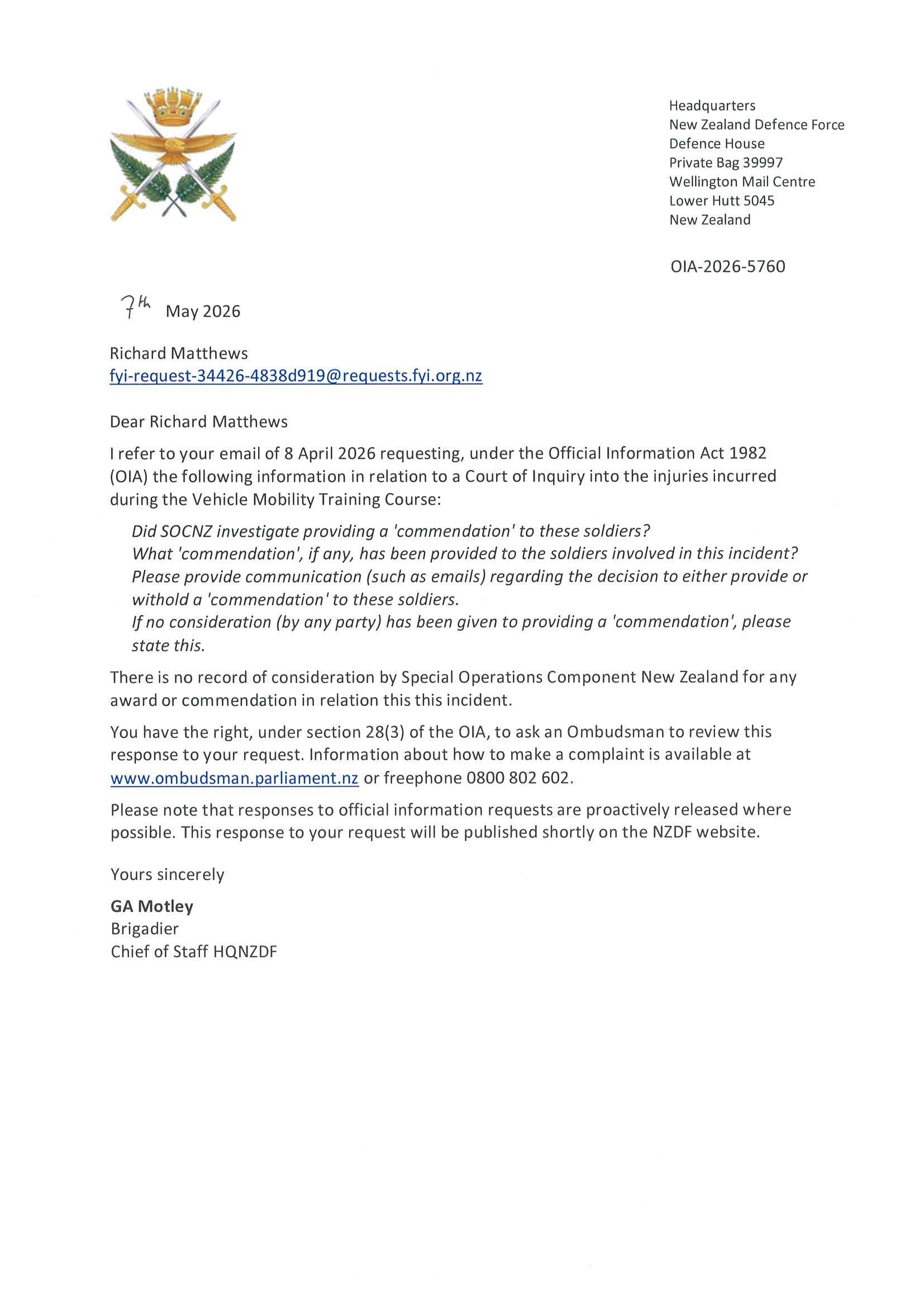 Headquarters
New Zealand Defence Force
Defence House
Private Bag 39997
Wellington Mail Centre
Lower Hutt 5045
New Zealand

OIA-2026-5760

7th May 2026

Richard Matthews
fyi-request-34426-4838d919@requests.fyi.org.nz

Dear Richard Matthews

I refer to your email of 8 April 2026 requesting, under the Official Information Act 1982 (OIA) the following information in relation to a Court of Inquiry into the injuries incurred during the Vehicle Mobility Training Course:

Did SOCNZ investigate providing a 'commendation' to these soldiers?
What 'commendation', if any, has been provided to the soldiers involved in this incident?
Please provide communication (such as emails) regarding the decision to either provide or withold a 'commendation' to these soldiers.
If no consideration (by any party) has been given to providing a 'commendation', please state this.

There is no record of consideration by Special Operations Component New Zealand for any award or commendation in relation this this incident.

You have the right, under section 28(3) of the OIA, to ask an Ombudsman to review this response to your request. Information about how to make a complaint is available at www.ombudsman.parliament.nz or freephone 0800 802 602.

Please note that responses to official information requests are proactively released where possible. This response to your request will be published shortly on the NZDF website.

Yours sincerely

GA Motley
Brigadier
Chief of Staff HQNZDF